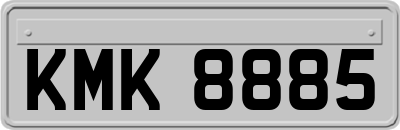 KMK 8885